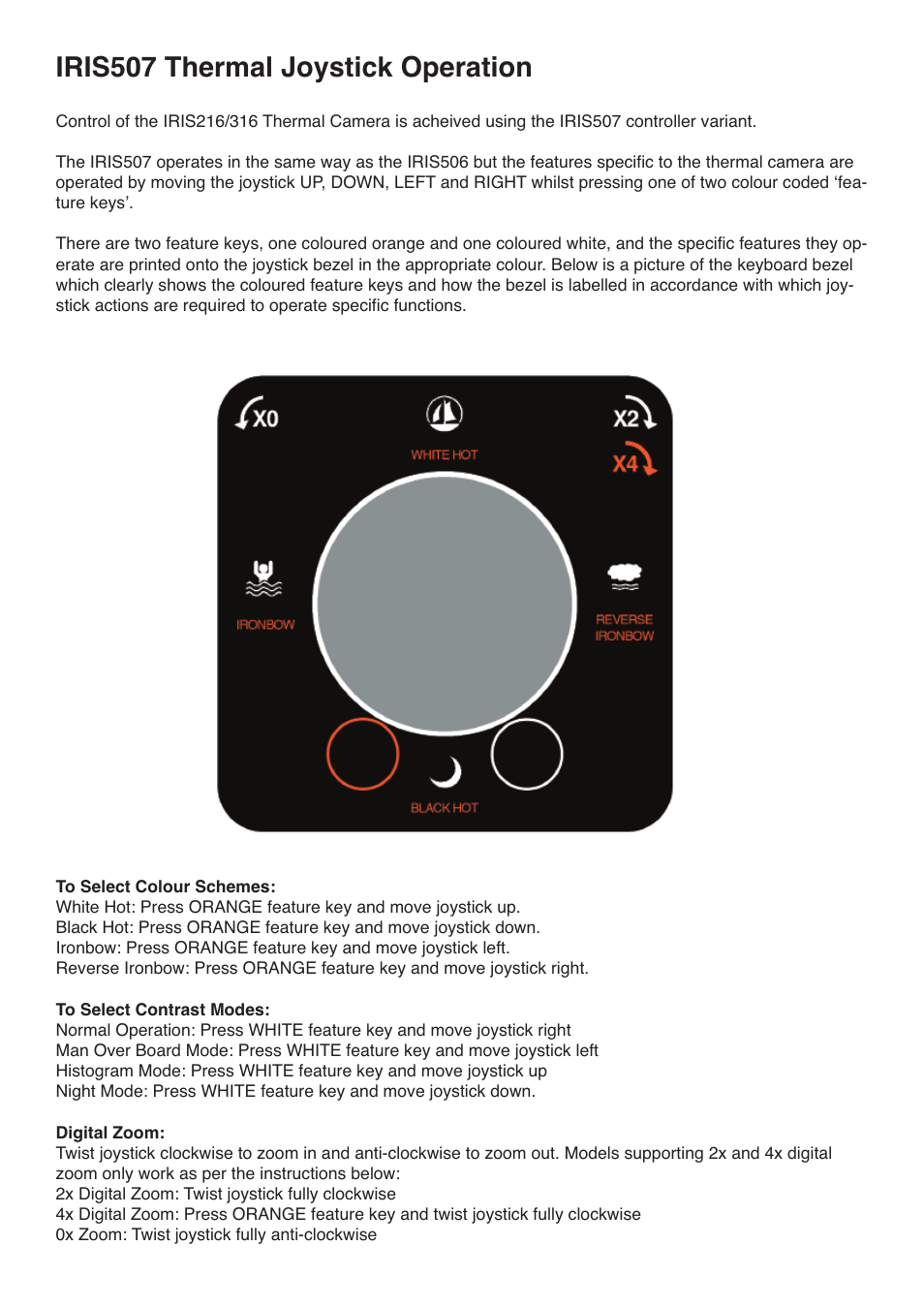 IRIS507 Thermal Joystick Operation

Control of the IRIS216/316 Thermal Camera is acheived using the IRIS507 controller variant.

The IRIS507 operates in the same way as the IRIS506 but the features specific to the thermal camera are operated by moving the joystick UP, DOWN, LEFT and RIGHT whilst pressing one of two colour coded ‘feature keys’.

There are two feature keys, one coloured orange and one coloured white, and the specific features they operate are printed onto the joystick bezel in the appropriate colour. Below is a picture of the keyboard bezel which clearly shows the coloured feature keys and how the bezel is labelled in accordance with which joystick actions are required to operate specific functions.

X0
WHITE HOT
X2
X4
IRONBOW
REVERSE IRONBOW
BLACK HOT

To Select Colour Schemes:
White Hot: Press ORANGE feature key and move joystick up.
Black Hot: Press ORANGE feature key and move joystick down.
Ironbow: Press ORANGE feature key and move joystick left.
Reverse Ironbow: Press ORANGE feature key and move joystick right.

To Select Contrast Modes:
Normal Operation: Press WHITE feature key and move joystick right
Man Over Board Mode: Press WHITE feature key and move joystick left
Histogram Mode: Press WHITE feature key and move joystick up
Night Mode: Press WHITE feature key and move joystick down.

Digital Zoom:
Twist joystick clockwise to zoom in and anti-clockwise to zoom out. Models supporting 2x and 4x digital zoom only work as per the instructions below:
2x Digital Zoom: Twist joystick fully clockwise
4x Digital Zoom: Press ORANGE feature key and twist joystick fully clockwise
0x Zoom: Twist joystick fully anti-clockwise